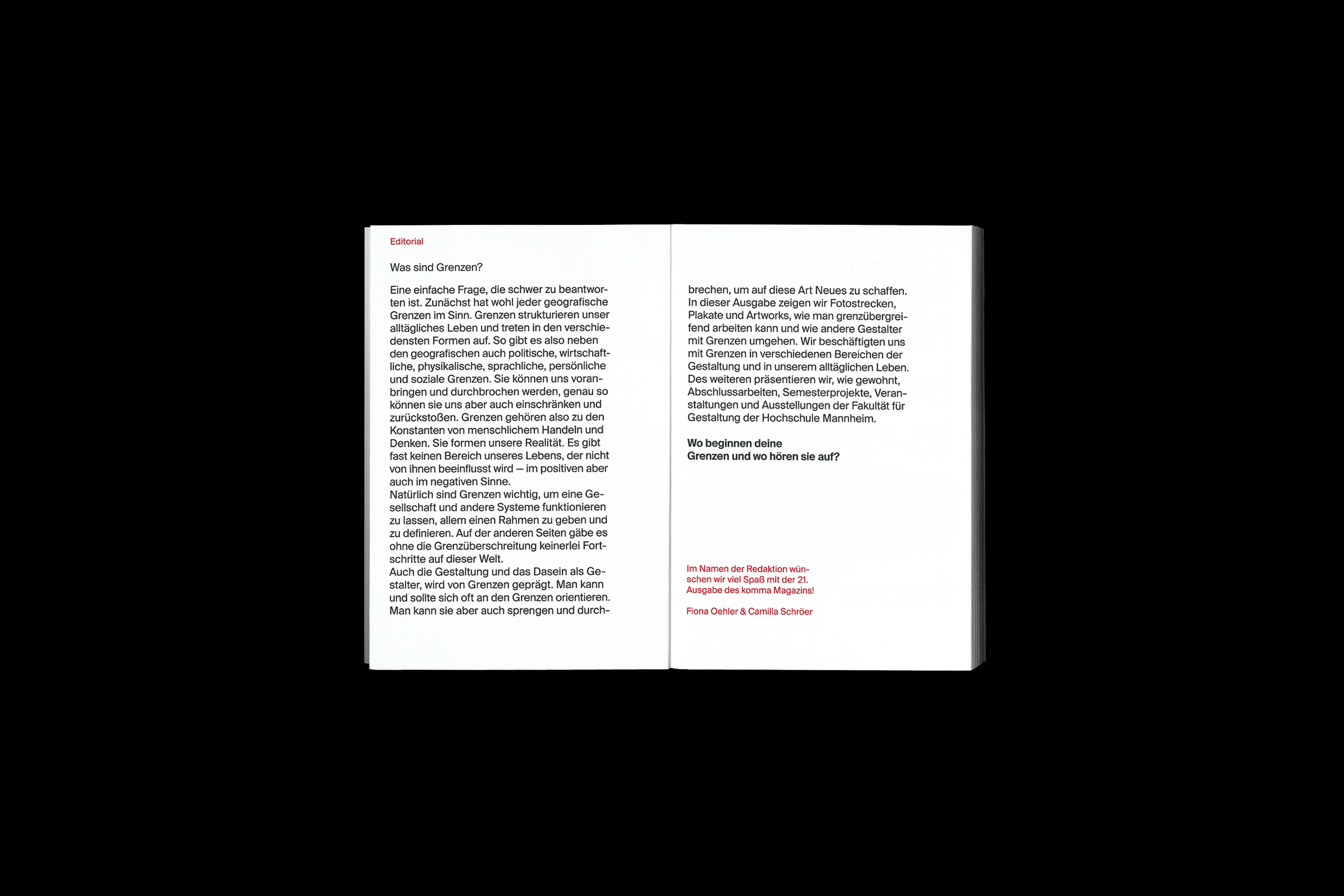 Editorial

Was sind Grenzen?

Eine einfache Frage, die schwer zu beantworten ist. Zunächst hat wohl jeder geografische Grenzen im Sinn. Grenzen strukturieren unser alltägliches Leben und treten in den verschiedensten Formen auf. So gibt es also neben den geografischen auch politische, wirtschaftliche, physikalische, sprachliche, persönliche und soziale Grenzen. Sie können uns voranbringen und durchbrochen werden, genau so können sie uns aber auch einschränken und zurückstoßen. Grenzen gehören also zu den Konstanten von menschlichem Handeln und Denken. Sie formen unsere Realität. Es gibt fast keinen Bereich unseres Lebens, der nicht von ihnen beeinflusst wird — im positiven aber auch im negativen Sinne.
Natürlich sind Grenzen wichtig, um eine Gesellschaft und andere Systeme funktionieren zu lassen, allem einen Rahmen zu geben und zu definieren. Auf der anderen Seiten gäbe es ohne die Grenzüberschreitung keinerlei Fortschritte auf dieser Welt.
Auch die Gestaltung und das Dasein als Gestalter, wird von Grenzen geprägt. Man kann und sollte sich oft an den Grenzen orientieren. Man kann sie aber auch sprengen und durchbrechen, um auf diese Art Neues zu schaffen.
In dieser Ausgabe zeigen wir Fotostrecken, Plakate und Artworks, wie man grenzübergreifend arbeiten kann und wie andere Gestalter mit Grenzen umgehen. Wir beschäftigten uns mit Grenzen in verschiedenen Bereichen der Gestaltung und in unserem alltäglichen Leben. Des weiteren präsentieren wir, wie gewohnt, Abschlussarbeiten, Semesterprojekte, Veranstaltungen und Ausstellungen der Fakultät für Gestaltung der Hochschule Mannheim.

Wo beginnen deine Grenzen und wo hören sie auf?

Im Namen der Redaktion wünschen wir viel Spaß mit der 21. Ausgabe des komma Magazins!

Fiona Oehler & Camilla Schröer